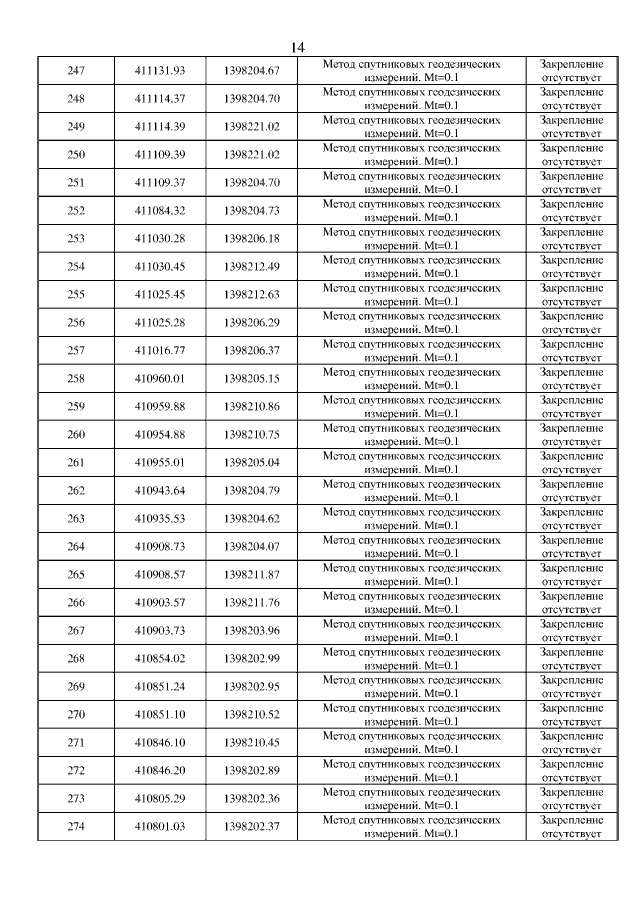 14

| 247 | 411131.93 | 1398204.67 | Метод спутниковых геодезических измерений. Mt=0.1 | Закрепление отсутствует |
|---|---|---|---|---|
| 248 | 411114.37 | 1398204.70 | Метод спутниковых геодезических измерений. Mt=0.1 | Закрепление отсутствует |
| 249 | 411114.39 | 1398221.02 | Метод спутниковых геодезических измерений. Mt=0.1 | Закрепление отсутствует |
| 250 | 411109.39 | 1398221.02 | Метод спутниковых геодезических измерений. Mt=0.1 | Закрепление отсутствует |
| 251 | 411109.37 | 1398204.70 | Метод спутниковых геодезических измерений. Mt=0.1 | Закрепление отсутствует |
| 252 | 411084.32 | 1398204.73 | Метод спутниковых геодезических измерений. Mt=0.1 | Закрепление отсутствует |
| 253 | 411030.28 | 1398206.18 | Метод спутниковых геодезических измерений. Mt=0.1 | Закрепление отсутствует |
| 254 | 411030.45 | 1398212.49 | Метод спутниковых геодезических измерений. Mt=0.1 | Закрепление отсутствует |
| 255 | 411025.45 | 1398212.63 | Метод спутниковых геодезических измерений. Mt=0.1 | Закрепление отсутствует |
| 256 | 411025.28 | 1398206.29 | Метод спутниковых геодезических измерений. Mt=0.1 | Закрепление отсутствует |
| 257 | 411016.77 | 1398206.37 | Метод спутниковых геодезических измерений. Mt=0.1 | Закрепление отсутствует |
| 258 | 410960.01 | 1398205.15 | Метод спутниковых геодезических измерений. Mt=0.1 | Закрепление отсутствует |
| 259 | 410959.88 | 1398210.86 | Метод спутниковых геодезических измерений. Mt=0.1 | Закрепление отсутствует |
| 260 | 410954.88 | 1398210.75 | Метод спутниковых геодезических измерений. Mt=0.1 | Закрепление отсутствует |
| 261 | 410955.01 | 1398205.04 | Метод спутниковых геодезических измерений. Mt=0.1 | Закрепление отсутствует |
| 262 | 410943.64 | 1398204.79 | Метод спутниковых геодезических измерений. Mt=0.1 | Закрепление отсутствует |
| 263 | 410935.53 | 1398204.62 | Метод спутниковых геодезических измерений. Mt=0.1 | Закрепление отсутствует |
| 264 | 410908.73 | 1398204.07 | Метод спутниковых геодезических измерений. Mt=0.1 | Закрепление отсутствует |
| 265 | 410908.57 | 1398211.87 | Метод спутниковых геодезических измерений. Mt=0.1 | Закрепление отсутствует |
| 266 | 410903.57 | 1398211.76 | Метод спутниковых геодезических измерений. Mt=0.1 | Закрепление отсутствует |
| 267 | 410903.73 | 1398203.96 | Метод спутниковых геодезических измерений. Mt=0.1 | Закрепление отсутствует |
| 268 | 410854.02 | 1398202.99 | Метод спутниковых геодезических измерений. Mt=0.1 | Закрепление отсутствует |
| 269 | 410851.24 | 1398202.95 | Метод спутниковых геодезических измерений. Mt=0.1 | Закрепление отсутствует |
| 270 | 410851.10 | 1398210.52 | Метод спутниковых геодезических измерений. Mt=0.1 | Закрепление отсутствует |
| 271 | 410846.10 | 1398210.45 | Метод спутниковых геодезических измерений. Mt=0.1 | Закрепление отсутствует |
| 272 | 410846.20 | 1398202.89 | Метод спутниковых геодезических измерений. Mt=0.1 | Закрепление отсутствует |
| 273 | 410805.29 | 1398202.36 | Метод спутниковых геодезических измерений. Mt=0.1 | Закрепление отсутствует |
| 274 | 410801.03 | 1398202.37 | Метод спутниковых геодезических измерений. Mt=0.1 | Закрепление отсутствует |